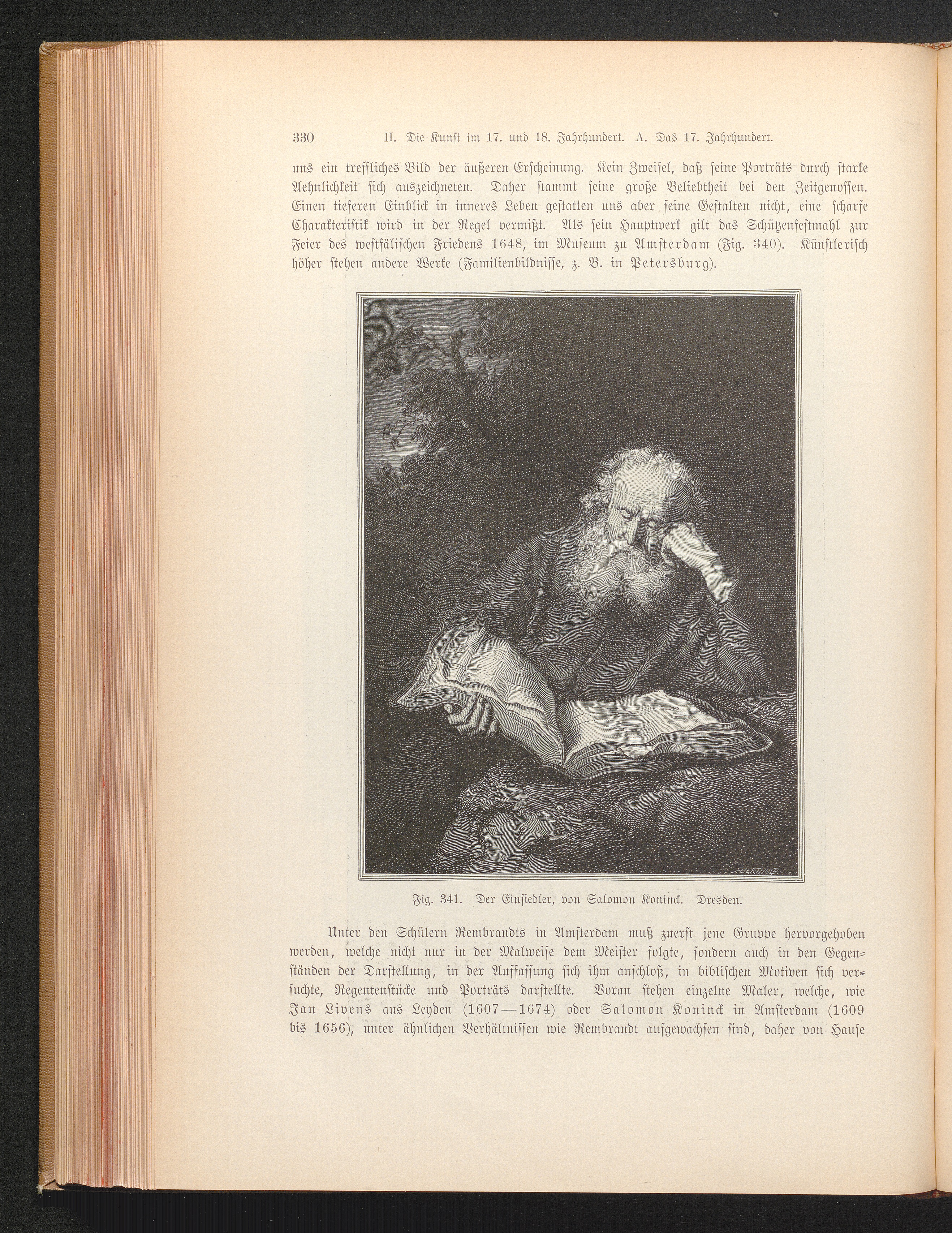 330 II. Die Kunst im 17. und 18. Jahrhundert. A. Das 17. Jahrhundert.

uns ein treffliches Bild der äußeren Erscheinung. Kein Zweifel, daß seine Porträts durch starke Aehnlichkeit sich auszeichneten. Daher stammt seine große Beliebtheit bei den Zeitgenossen. Einen tieferen Einblick in inneres Leben gestatten uns aber seine Gestalten nicht, eine scharfe Charakteristik wird in der Regel vermißt. Als sein Hauptwerk gilt das Schützenfestmahl zur Feier des westfälischen Friedens 1648, im Museum zu Amsterdam (Fig. 340). Künstlerisch höher stehen andere Werke (Familienbildnisse, z. B. in Petersburg).

BERTHOLD

Fig. 341. Der Einsiedler, von Salomon Koninck. Dresden.

Unter den Schülern Rembrandts in Amsterdam muß zuerst jene Gruppe hervorgehoben werden, welche nicht nur in der Malweise dem Meister folgte, sondern auch in den Gegenständen der Darstellung, in der Auffassung sich ihm anschloß, in biblischen Motiven sich versuchte, Regentenstücke und Porträts darstellte. Voran stehen einzelne Maler, welche, wie Jan Livens aus Leyden (1607—1674) oder Salomon Koninck in Amsterdam (1609 bis 1656), unter ähnlichen Verhältnissen wie Rembrandt aufgewachsen sind, daher von Hause